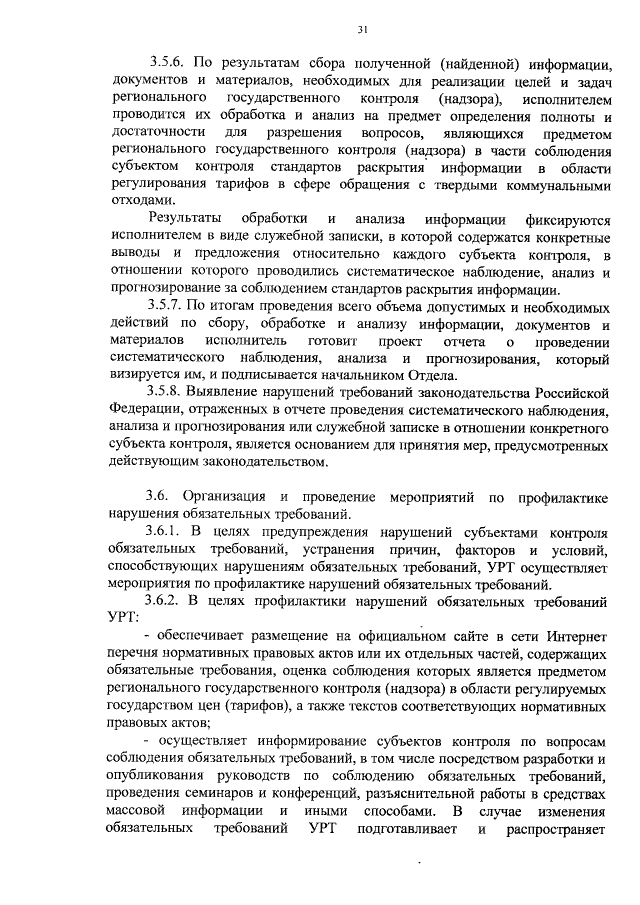 31

3.5.6. По результатам сбора полученной (найденной) информации, документов и материалов, необходимых для реализации целей и задач регионального государственного контроля (надзора), исполнителем проводится их обработка и анализ на предмет определения полноты и достаточности для разрешения вопросов, являющихся предметом регионального государственного контроля (надзора) в части соблюдения субъектом контроля стандартов раскрытия информации в области регулирования тарифов в сфере обращения с твердыми коммунальными отходами.

Результаты обработки и анализа информации фиксируются исполнителем в виде служебной записки, в которой содержатся конкретные выводы и предложения относительно каждого субъекта контроля, в отношении которого проводились систематическое наблюдение, анализ и прогнозирование за соблюдением стандартов раскрытия информации.

3.5.7. По итогам проведения всего объема допустимых и необходимых действий по сбору, обработке и анализу информации, документов и материалов исполнитель готовит проект отчета о проведении систематического наблюдения, анализа и прогнозирования, который визируется им, и подписывается начальником Отдела.

3.5.8. Выявление нарушений требований законодательства Российской Федерации, отраженных в отчете проведения систематического наблюдения, анализа и прогнозирования или служебной записке в отношении конкретного субъекта контроля, является основанием для принятия мер, предусмотренных действующим законодательством.

3.6. Организация и проведение мероприятий по профилактике нарушения обязательных требований.

3.6.1. В целях предупреждения нарушений субъектами контроля обязательных требований, устранения причин, факторов и условий, способствующих нарушениям обязательных требований, УРТ осуществляет мероприятия по профилактике нарушений обязательных требований.

3.6.2. В целях профилактики нарушений обязательных требований УРТ:

- обеспечивает размещение на официальном сайте в сети Интернет перечня нормативных правовых актов или их отдельных частей, содержащих обязательные требования, оценка соблюдения которых является предметом регионального государственного контроля (надзора) в области регулируемых государством цен (тарифов), а также текстов соответствующих нормативных правовых актов;

- осуществляет информирование субъектов контроля по вопросам соблюдения обязательных требований, в том числе посредством разработки и опубликования руководств по соблюдению обязательных требований, проведения семинаров и конференций, разъяснительной работы в средствах массовой информации и иными способами. В случае изменения обязательных требований УРТ подготавливает и распространяет